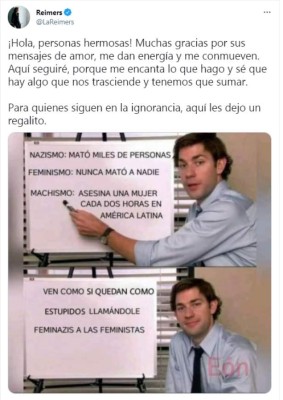 Reimers
@LaReimers
...

¡Hola, personas hermosas! Muchas gracias por sus mensajes de amor, me dan energía y me conmueven. Aquí seguiré, porque me encanta lo que hago y sé que hay algo que nos trasciende y tenemos que sumar.

Para quienes siguen en la ignorancia, aquí les dejo un regalito.

NAZISMO: MATÓ MILES DE PERSONAS

FEMINISMO: NUNCA MATÓ A NADIE

MACHISMO: ASESINA UNA MUJER CADA DOS HORAS EN AMÉRICA LATINA

VEN COMO SI QUEDAN COMO ESTUPIDOS LLAMÁNDOLE FEMINAZIS A LAS FEMINISTAS

Eón